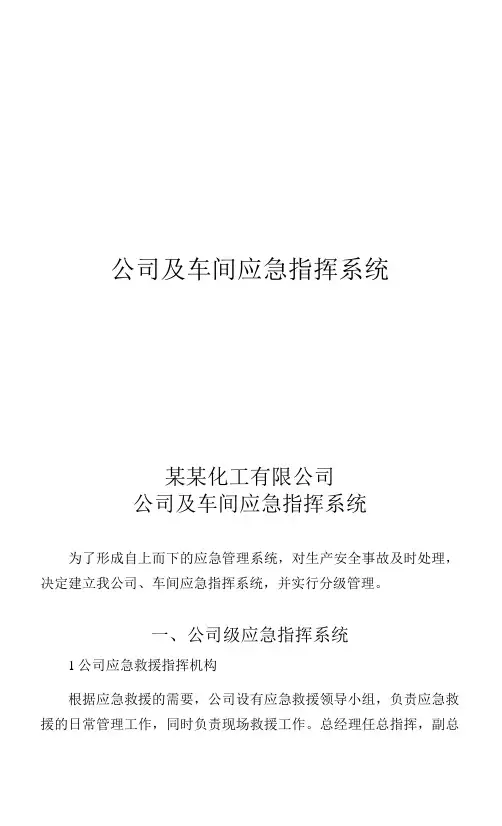 公司及车间应急指挥系统

某某化工有限公司
公司及车间应急指挥系统

为了形成自上而下的应急管理系统，对生产安全事故及时处理，决定建立我公司、车间应急指挥系统，并实行分级管理。

一、公司级应急指挥系统

1 公司应急救援指挥机构

根据应急救援的需要，公司设有应急救援领导小组，负责应急救援的日常管理工作，同时负责现场救援工作。总经理任总指挥，副总